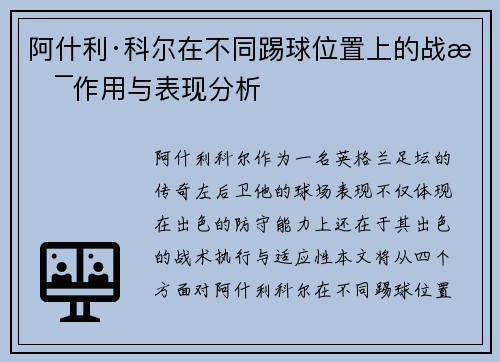 阿什利·科尔在不同踢球位置上的战æ¯作用与表现分析

阿什利科尔作为一名英格兰足坛的传奇左后卫他的球场表现不仅体现在出色的防守能力上还在于其出色的战术执行与适应性本文将从四个方面对阿什利科尔在不同踢球位置